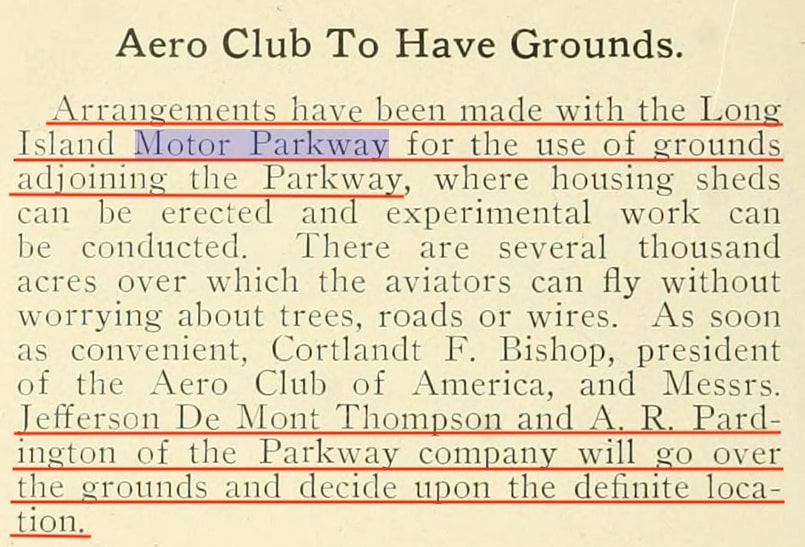 Aero Club To Have Grounds.

Arrangements have been made with the Long Island Motor Parkway for the use of grounds adjoining the Parkway, where housing sheds can be erected and experimental work can be conducted. There are several thousand acres over which the aviators can fly without worrying about trees, roads or wires. As soon as convenient, Cortlandt F. Bishop, president of the Aero Club of America, and Messrs. Jefferson De Mont Thompson and A. R. Pardington of the Parkway company will go over the grounds and decide upon the definite location.